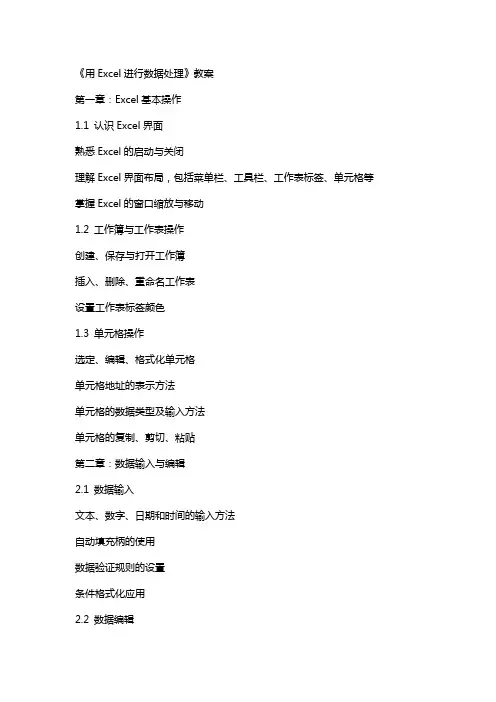 《用 Excel 进行数据处理》教案

第一章：Excel 基本操作

1.1 认识 Excel 界面

熟悉 Excel 的启动与关闭

理解 Excel 界面布局，包括菜单栏、工具栏、工作表标签、单元格等

掌握 Excel 的窗口缩放与移动

1.2 工作簿与工作表操作

创建、保存与打开工作簿

插入、删除、重命名工作表

设置工作表标签颜色

1.3 单元格操作

选定、编辑、格式化单元格

单元格地址的表示方法

单元格的数据类型及输入方法

单元格的复制、剪切、粘贴

第二章：数据输入与编辑

2.1 数据输入

文本、数字、日期和时间的输入方法

自动填充柄的使用

数据验证规则的设置

条件格式化应用

2.2 数据编辑